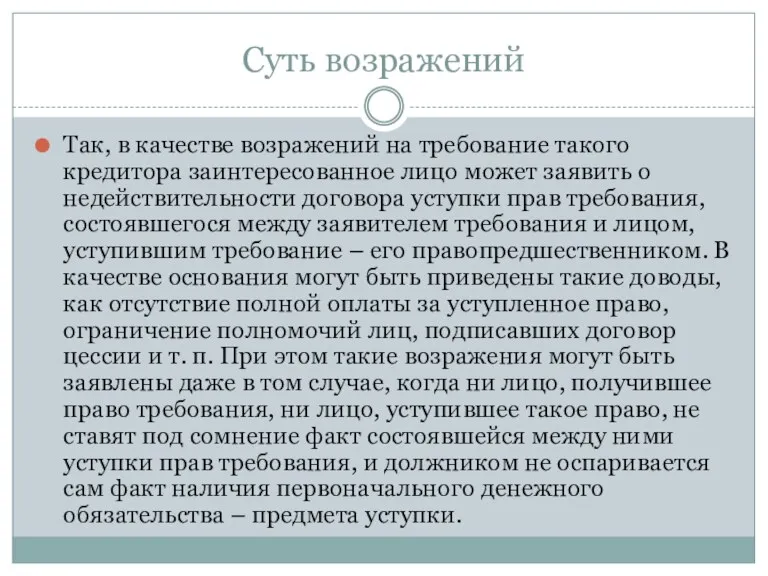 Суть возражений

Так, в качестве возражений на требование такого кредитора заинтересованное лицо может заявить о недействительности договора уступки прав требования, состоявшегося между заявителем требования и лицом, уступившим требование – его правопредшественником. В качестве основания могут быть приведены такие доводы, как отсутствие полной оплаты за уступленное право, ограничение полномочий лиц, подписавших договор цессии и т. п. При этом такие возражения могут быть заявлены даже в том случае, когда ни лицо, получившее право требования, ни лицо, уступившее такое право, не ставят под сомнение факт состоявшейся между ними уступки прав требования, и должником не оспаривается сам факт наличия первоначального денежного обязательства – предмета уступки.